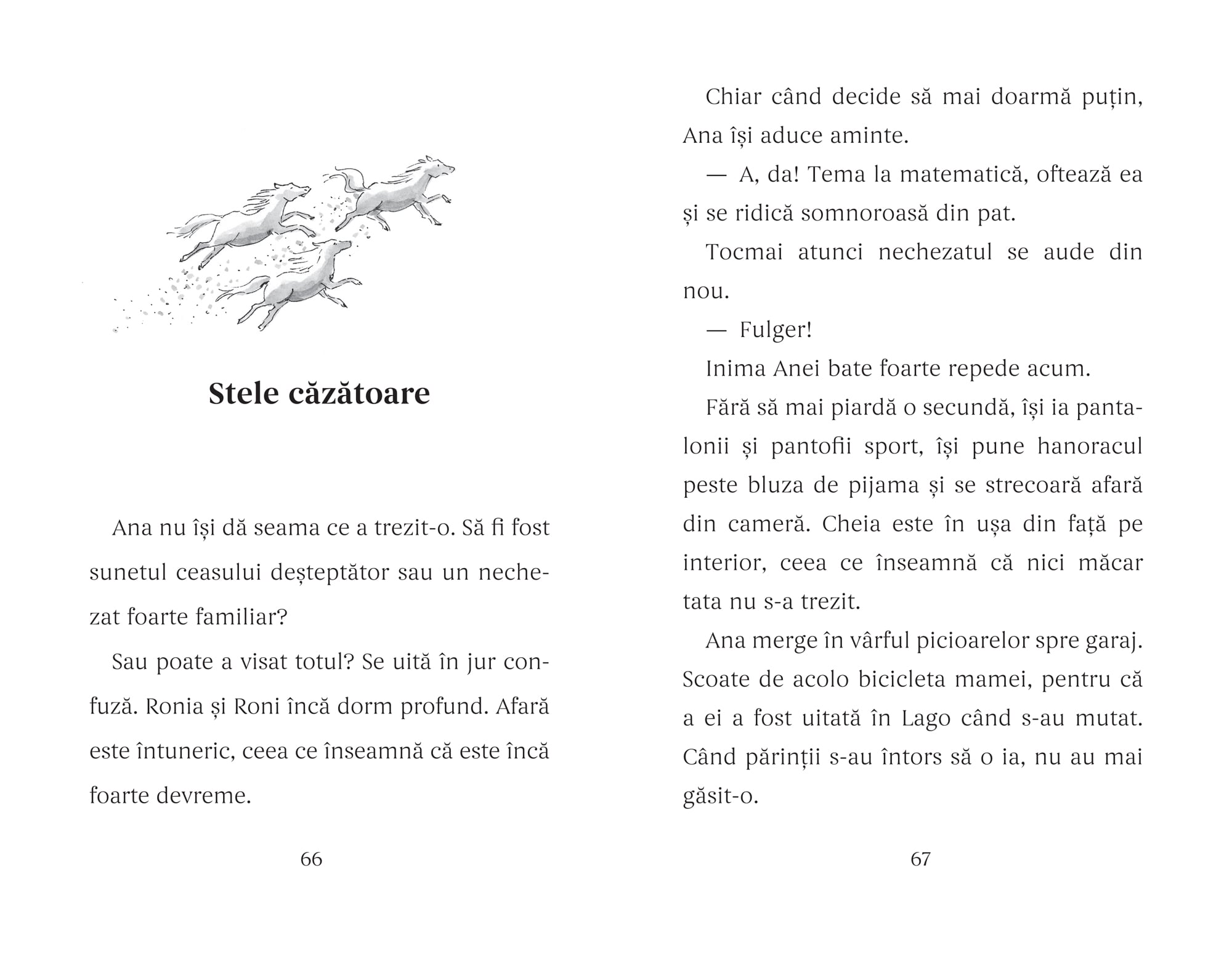 Stele căzătoare

Ana nu își dă seama ce a trezit-o. Să fi fost sunetul ceasului deșteptător sau un nechezat foarte familiar?

Sau poate a visat totul? Se uită în jur confuză. Ronia și Roni încă dorm profund. Afară este întuneric, ceea ce înseamnă că este încă foarte devreme.

66

Chiar când decide să mai doarmă puțin, Ana își aduce aminte.

— A, da! Tema la matematică, oftează ea și se ridică somnoroasă din pat.

Tocmai atunci nechezatul se aude din nou.

— Fulger!

Inima Anei bate foarte repede acum.

Fără să mai piardă o secundă, își ia pantalonii și pantofii sport, își pune hanoracul peste bluza de pijama și se strecoară afară din cameră. Cheia este în ușa din față pe interior, ceea ce înseamnă că nici măcar tata nu s-a trezit.

Ana merge în vârful picioarelor spre garaj. Scoate de acolo bicicleta mamei, pentru că a ei a fost uitată în Lago când s-au mutat. Când părinții s-au întors să o ia, nu au mai găsit-o.

67